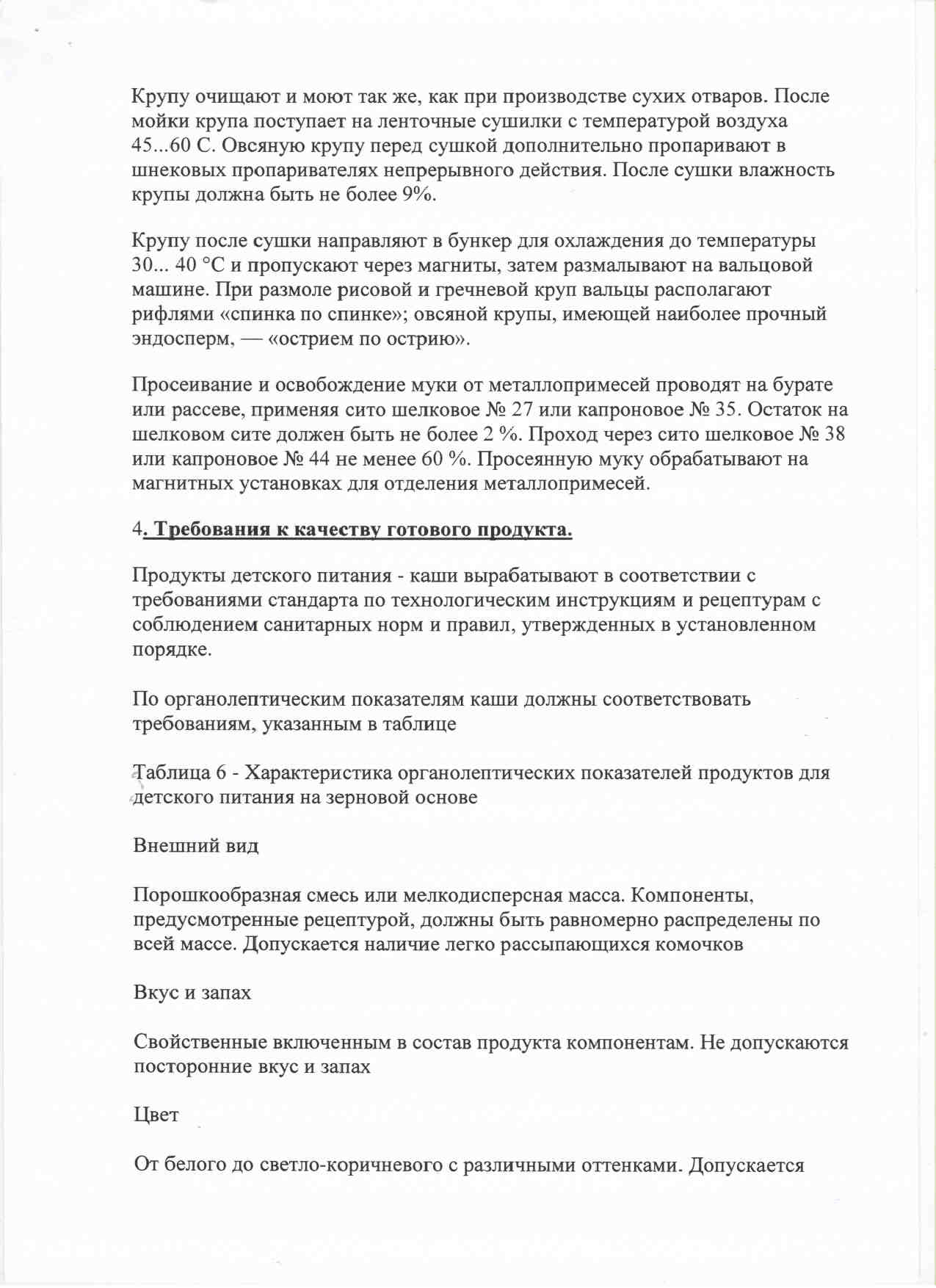 Крупу очищают и моют так же, как при производстве сухих отваров. После мойки крупа поступает на ленточные сушилки с температурой воздуха 45...60 С. Овсяную крупу перед сушкой дополнительно пропаривают в шнековых пропаривателях непрерывного действия. После сушки влажность крупы должна быть не более 9%.

Крупу после сушки направляют в бункер для охлаждения до температуры 30... 40 °С и пропускают через магниты, затем размалывают на вальцовой машине. При размоле рисовой и гречневой круп вальцы располагают рифлями «спинка по спинке»; овсяной крупы, имеющей наиболее прочный эндосперм, — «острием по острию».

Просеивание и освобождение муки от металлопримесей проводят на бурате или рассеве, применяя сито шелковое № 27 или капроновое № 35. Остаток на шелковом сите должен быть не более 2 %. Проход через сито шелковое № 38 или капроновое № 44 не менее 60 %. Просеянную муку обрабатывают на магнитных установках для отделения металлопримесей.

4. Требования к качеству готового продукта.

Продукты детского питания - каши вырабатывают в соответствии с требованиями стандарта по технологическим инструкциям и рецептурам с соблюдением санитарных норм и правил, утвержденных в установленном порядке.

По органолептическим показателям каши должны соответствовать требованиям, указанным в таблице

Таблица 6 - Характеристика органолептических показателей продуктов для детского питания на зерновой основе

Внешний вид

Порошкообразная смесь или мелкодисперсная масса. Компоненты, предусмотренные рецептурой, должны быть равномерно распределены по всей массе. Допускается наличие легко рассыпающихся комочков

Вкус и запах

Свойственные включенным в состав продукта компонентам. Не допускаются посторонние вкус и запах

Цвет

От белого до светло-коричневого с различными оттенками. Допускается